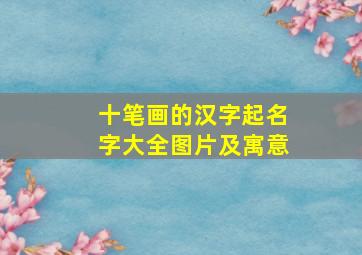 十笔画的汉字起名字大全图片及寓意